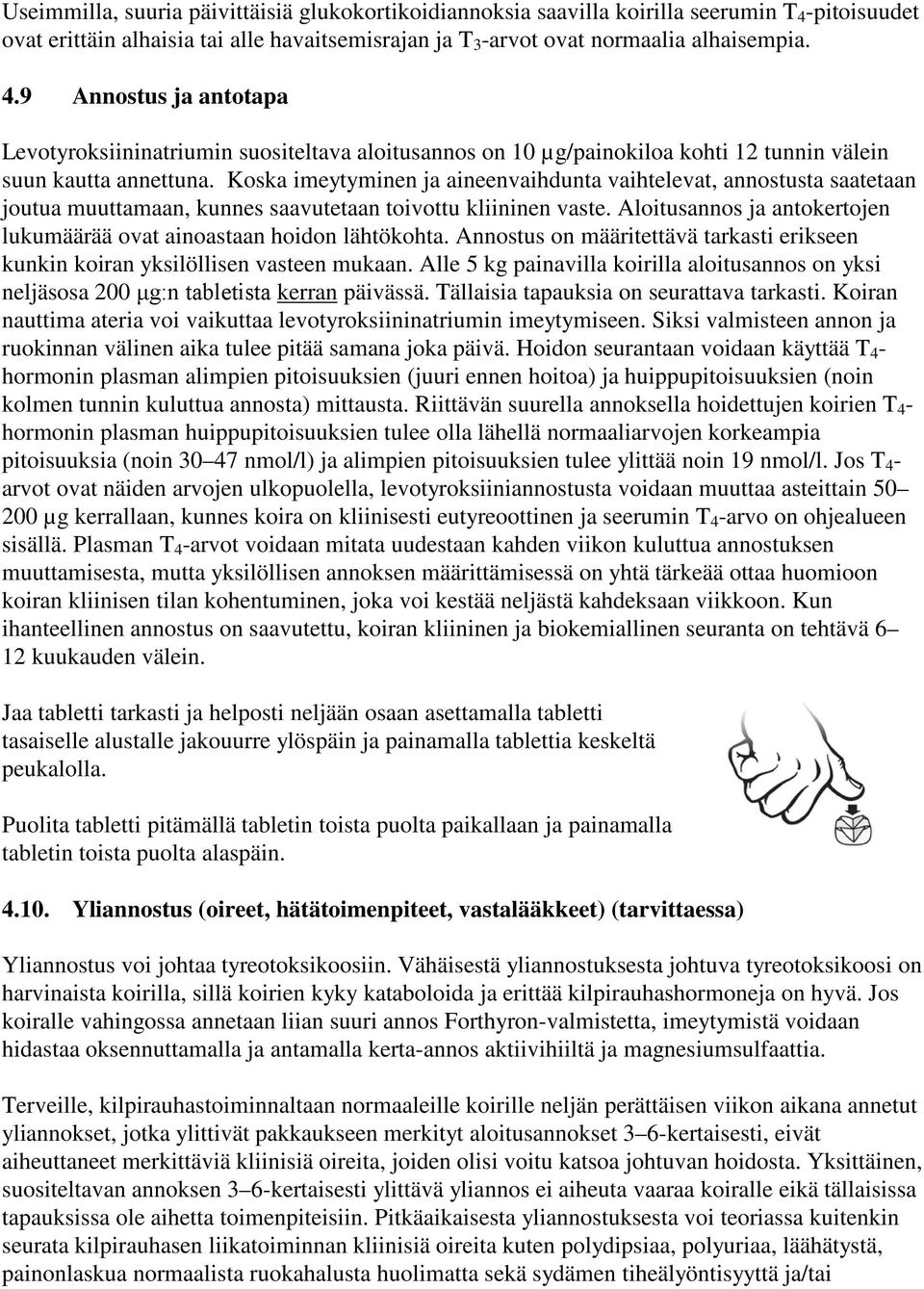 Useimmilla, suuria päivittäisiä glukokortikoidiannoksia saavilla koirilla seerumin $T_4$-pitoisuudet ovat erittäin alhaisia tai alle havaitsemisrajan ja $T_3$-arvot ovat normaalia alhaisempia.

4.9 Annostus ja antotapa

Levotyroksiininatriumin suositeltava aloitusannos on 10 µg/painokiloa kohti 12 tunnin välein suun kautta annettuna. Koska imeytyminen ja aineenvaihdunta vaihtelevat, annostusta saatetaan joutua muuttamaan, kunnes saavutetaan toivottu kliininen vaste. Aloitusannos ja antokertojen lukumäärää ovat ainoastaan hoidon lähtökohta. Annostus on määritettävä tarkasti erikseen kunkin koiran yksilöllisen vasteen mukaan. Alle 5 kg painavilla koirilla aloitusannos on yksi neljäsosa 200 µg:n tabletista kerran päivässä. Tällaisia tapauksia on seurattava tarkasti. Koiran nauttima ateria voi vaikuttaa levotyroksiininatriumin imeytymiseen. Siksi valmisteen annon ja ruokinnan välinen aika tulee pitää samana joka päivä. Hoidon seurantaan voidaan käyttää $T_4$-hormonin plasman alimpien pitoisuuksien (juuri ennen hoitoa) ja huippupitoisuuksien (noin kolmen tunnin kuluttua annosta) mittausta. Riittävän suurella annoksella hoidettujen koirien $T_4$-hormonin plasman huippupitoisuuksien tulee olla lähellä normaaliarvojen korkeampia pitoisuuksia (noin 30–47 nmol/l) ja alimpien pitoisuuksien tulee ylittää noin 19 nmol/l. Jos $T_4$-arvot ovat näiden arvojen ulkopuolella, levotyroksiiniannostusta voidaan muuttaa asteittain 50–200 µg kerrallaan, kunnes koira on kliinisesti eutyreoottinen ja seerumin $T_4$-arvo on ohjealueen sisällä. Plasman $T_4$-arvot voidaan mitata uudestaan kahden viikon kuluttua annostuksen muuttamisesta, mutta yksilöllisen annoksen määrittämisessä on yhtä tärkeää ottaa huomioon koiran kliinisen tilan kohentuminen, joka voi kestää neljästä kahdeksaan viikkoon. Kun ihanteellinen annostus on saavutettu, koiran kliininen ja biokemiallinen seuranta on tehtävä 6–12 kuukauden välein.

Jaa tabletti tarkasti ja helposti neljään osaan asettamalla tabletti tasaiselle alustalle jakouurre ylöspäin ja painamalla tablettia keskeltä peukalolla.

Puolita tabletti pitämällä tabletin toista puolta paikallaan ja painamalla tabletin toista puolta alaspäin.

4.10. Yliannostus (oireet, hätätoimenpiteet, vastalääkkeet) (tarvittaessa)

Yliannostus voi johtaa tyreotoksikoosiin. Vähäisestä yliannostuksesta johtuva tyreotoksikoosi on harvinaista koirilla, sillä koirien kyky kataboloida ja erittää kilpirauhashormoneja on hyvä. Jos koiralle vahingossa annetaan liian suuri annos Forthyron-valmistetta, imeytymistä voidaan hidastaa oksennuttamalla ja antamalla kerta-annos aktiivihiiltä ja magnesiumsulfaattia.

Terveille, kilpirauhastoiminnaltaan normaaleille koirille neljän perättäisen viikon aikana annetut yliannokset, jotka ylittivät pakkaukseen merkityt aloitusannokset 3–6-kertaisesti, eivät aiheuttaneet merkittäviä kliinisiä oireita, joiden olisi voitu katsoa johtuvan hoidosta. Yksittäinen, suositeltavan annoksen 3–6-kertaisesti ylittävä yliannos ei aiheuta vaaraa koiralle eikä tällaisissa tapauksissa ole aihetta toimenpiteisiin. Pitkäaikaisesta yliannostuksesta voi teoriassa kuitenkin seurata kilpirauhasen liikatoiminnan kliinisiä oireita kuten polydipsiaa, polyuriaa, läähätystä, painonlaskua normaalista ruokahalusta huolimatta sekä sydämen tiheälyöntisyyttä ja/tai